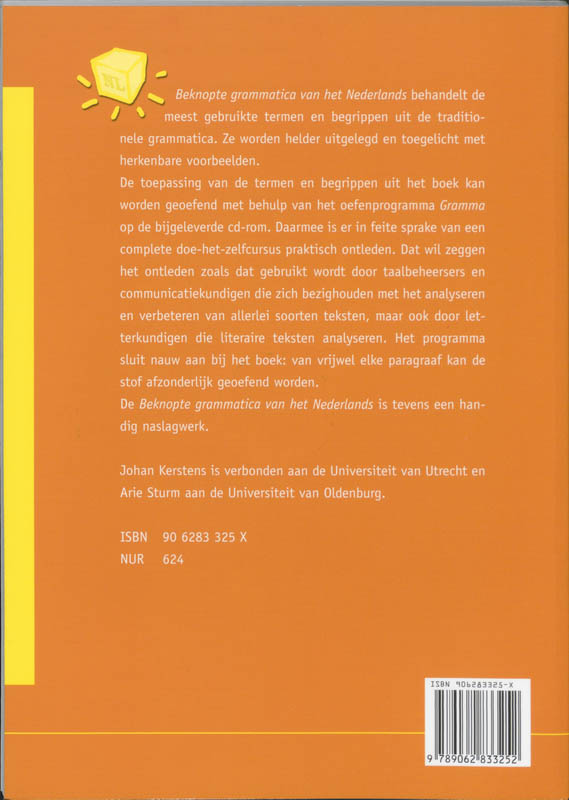 NL

Beknopte grammatica van het Nederlands behandelt de meest gebruikte termen en begrippen uit de traditionele grammatica. Ze worden helder uitgelegd en toegelicht met herkenbare voorbeelden.
De toepassing van de termen en begrippen uit het boek kan worden geoefend met behulp van het oefenprogramma Gramma op de bijgeleverde cd-rom. Daarmee is er in feite sprake van een complete doe-het-zelfcursus praktisch ontleden. Dat wil zeggen het ontleden zoals dat gebruikt wordt door taalbeheersers en communicatiekundigen die zich bezighouden met het analyseren en verbeteren van allerlei soorten teksten, maar ook door letterkundigen die literaire teksten analyseren. Het programma sluit nauw aan bij het boek: van vrijwel elke paragraaf kan de stof afzonderlijk geoefend worden.
De Beknopte grammatica van het Nederlands is tevens een handig naslagwerk.

Johan Kerstens is verbonden aan de Universiteit van Utrecht en Arie Sturm aan de Universiteit van Oldenburg.

ISBN 90 6283 325 X
NUR 624

ISBN 906283325-X
9 789062 833252